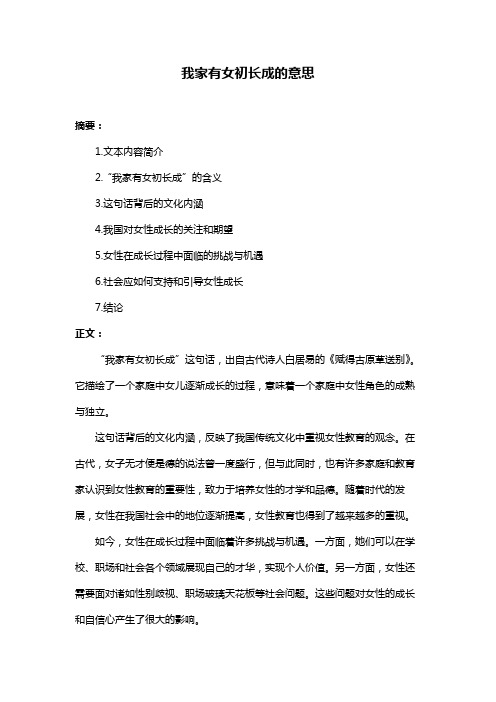 我家有女初长成的意思

摘要：

1.文本内容简介

2.“我家有女初长成”的含义

3.这句话背后的文化内涵

4.我国对女性成长的关注和期望

5.女性在成长过程中面临的挑战与机遇

6.社会应如何支持和引导女性成长

7.结论

正文：

“我家有女初长成”这句话，出自古代诗人白居易的《赋得古原草送别》。它描绘了一个家庭中女儿逐渐成长的过程，意味着一个家庭中女性角色的成熟与独立。

这句话背后的文化内涵，反映了我国传统文化中重视女性教育的观念。在古代，女子无才便是德的说法曾一度盛行，但与此同时，也有许多家庭和教育家认识到女性教育的重要性，致力于培养女性的才学和品德。随着时代的发展，女性在我国社会中的地位逐渐提高，女性教育也得到了越来越多的重视。

如今，女性在成长过程中面临着许多挑战与机遇。一方面，她们可以在学校、职场和社会各个领域展现自己的才华，实现个人价值。另一方面，女性还需要面对诸如性别歧视、职场玻璃天花板等社会问题。这些问题对女性的成长和自信心产生了很大的影响。